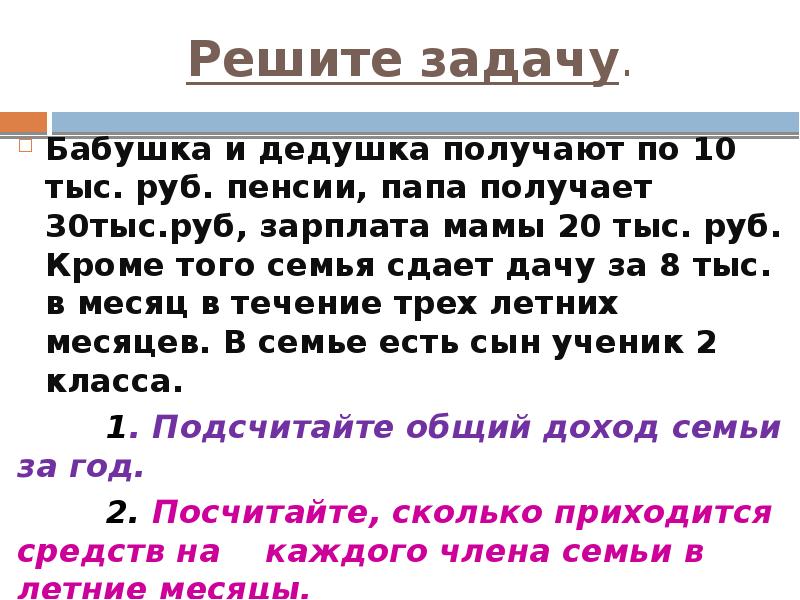 Решите задачу.

Бабушка и дедушка получают по 10 тыс. руб. пенсии, папа получает 30тыс.руб, зарплата мамы 20 тыс. руб. Кроме того семья сдает дачу за 8 тыс. в месяц в течение трех летних месяцев. В семье есть сын ученик 2 класса.

1. Подсчитайте общий доход семьи за год.

2. Посчитайте, сколько приходится средств на каждого члена семьи в летние месяцы.